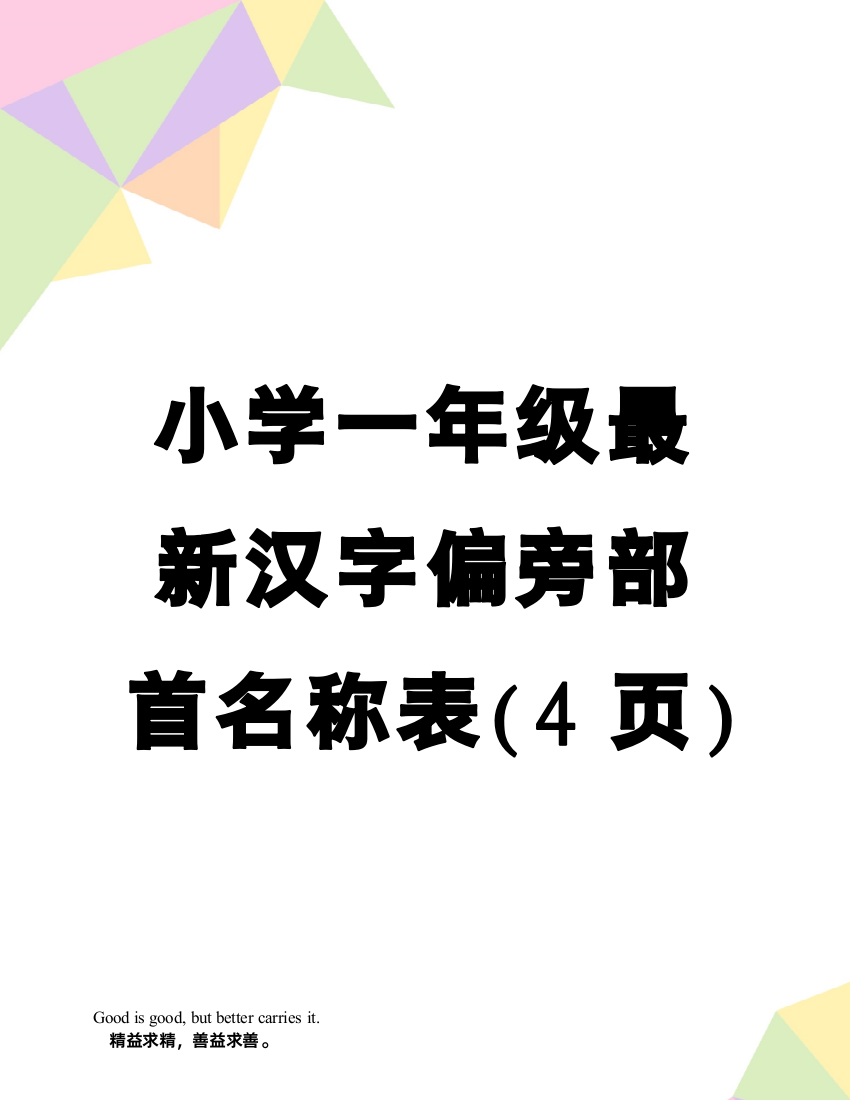 小学一年级最新汉字偏旁部首名称表(4 页)

Good is good, but better carries it.
精益求精，善益求善。